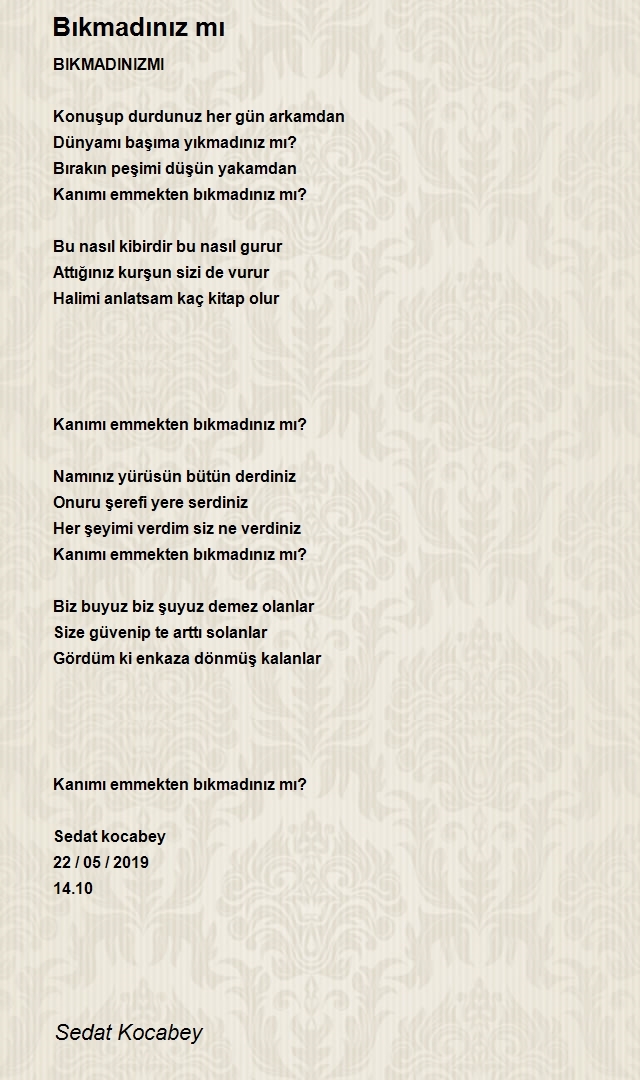 Bıkmadınız mı

BIKMADINIZMI

Konuşup durdunuz her gün arkamdan
Dünyamı başıma yıkmadınız mı?
Bırakın peşimi düşün yakamdan
Kanımı emmekten bıkmadınız mı?

Bu nasıl kibirdir bu nasıl gurur
Attığınız kurşun sizi de vurur
Halimi anlatsam kaç kitap olur

Kanımı emmekten bıkmadınız mı?

Namınız yürüsün bütün derdiniz
Onuru şerefi yere serdiniz
Her şeyimi verdim siz ne verdiniz
Kanımı emmekten bıkmadınız mı?

Biz buyuz biz şuyuz demez olanlar
Size güvenip te arttı solanlar
Gördüm ki enkaza dönmüş kalanlar

Kanımı emmekten bıkmadınız mı?

Sedat kocabey
22 / 05 / 2019
14.10

Sedat Kocabey